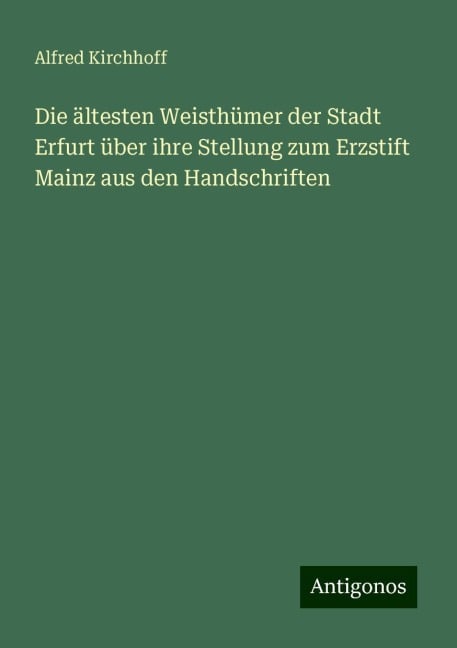 Alfred Kirchhoff

Die ältesten Weisthümer der Stadt Erfurt über ihre Stellung zum Erzstift Mainz aus den Handschriften

Antigonos